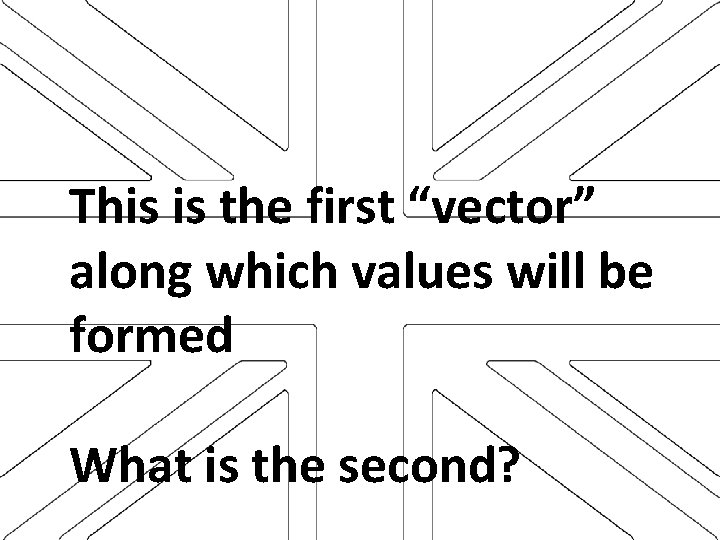 This is the first “vector” along which values will be formed

What is the second?